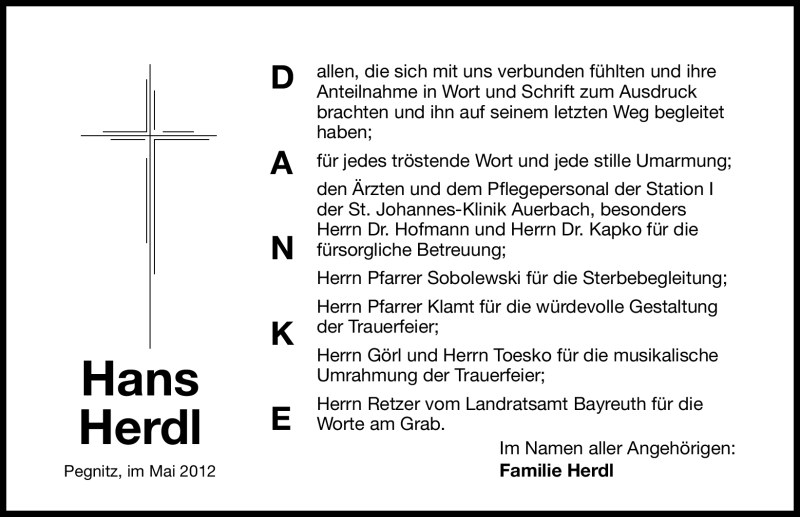 Hans Herdl

Pegnitz, im Mai 2012

D
A
N
K
E

allen, die sich mit uns verbunden fühlten und ihre Anteilnahme in Wort und Schrift zum Ausdruck brachten und ihn auf seinem letzten Weg begleitet haben;

für jedes tröstende Wort und jede stille Umarmung;

den Ärzten und dem Pflegepersonal der Station I der St. Johannes-Klinik Auerbach, besonders Herrn Dr. Hofmann und Herrn Dr. Kapko für die fürsorgliche Betreuung;

Herrn Pfarrer Sobolewski für die Sterbebegleitung;

Herrn Pfarrer Klamt für die würdevolle Gestaltung der Trauerfeier;

Herrn Görl und Herrn Toesko für die musikalische Umrahmung der Trauerfeier;

Herrn Retzer vom Landratsamt Bayreuth für die Worte am Grab.

Im Namen aller Angehörigen:
Familie Herdl